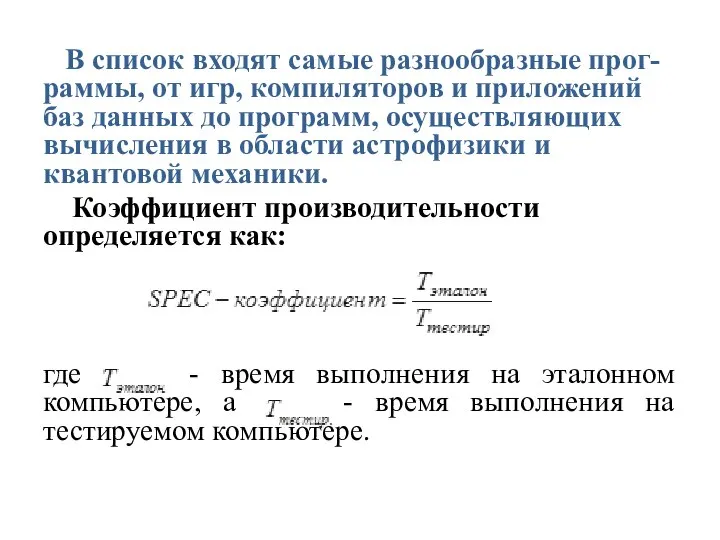 В список входят самые разнообразные программы, от игр, компиляторов и приложений баз данных до программ, осуществляющих вычисления в области астрофизики и квантовой механики.

Коэффициент производительности определяется как:

$SPEC - коэффициент = \frac{T_{эталон}}{T_{тестир}}$

где $T_{эталон}$ - время выполнения на эталонном компьютере, а $T_{тестир}$ - время выполнения на тестируемом компьютере.